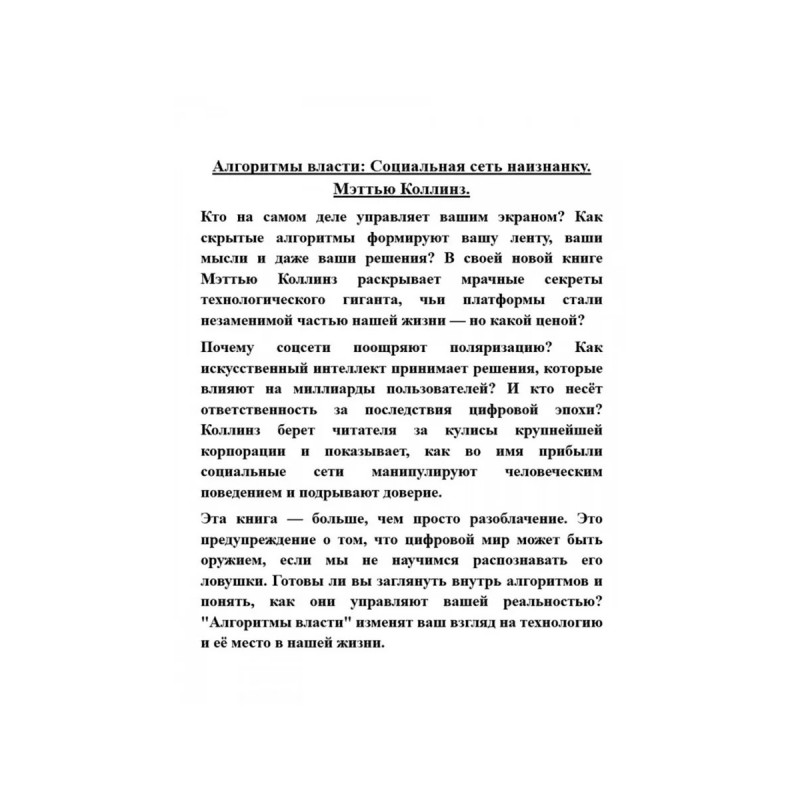 Алгоритмы власти: Социальная сеть наизнанку.
Мэттью Коллинз.

Кто на самом деле управляет вашим экраном? Как скрытые алгоритмы формируют вашу ленту, ваши мысли и даже ваши решения? В своей новой книге Мэттью Коллинз раскрывает мрачные секреты технологического гиганта, чьи платформы стали незаменимой частью нашей жизни — но какой ценой?

Почему соцсети поощряют поляризацию? Как искусственный интеллект принимает решения, которые влияют на миллиарды пользователей? И кто несёт ответственность за последствия цифровой эпохи? Коллинз берет читателя за кулисы крупнейшей корпорации и показывает, как во имя прибыли социальные сети манипулируют человеческим поведением и подрывают доверие.

Эта книга — больше, чем просто разоблачение. Это предупреждение о том, что цифровой мир может быть оружием, если мы не научимся распознавать его ловушки. Готовы ли вы заглянуть внутрь алгоритмов и понять, как они управляют вашей реальностью? "Алгоритмы власти" изменят ваш взгляд на технологию и её место в нашей жизни.